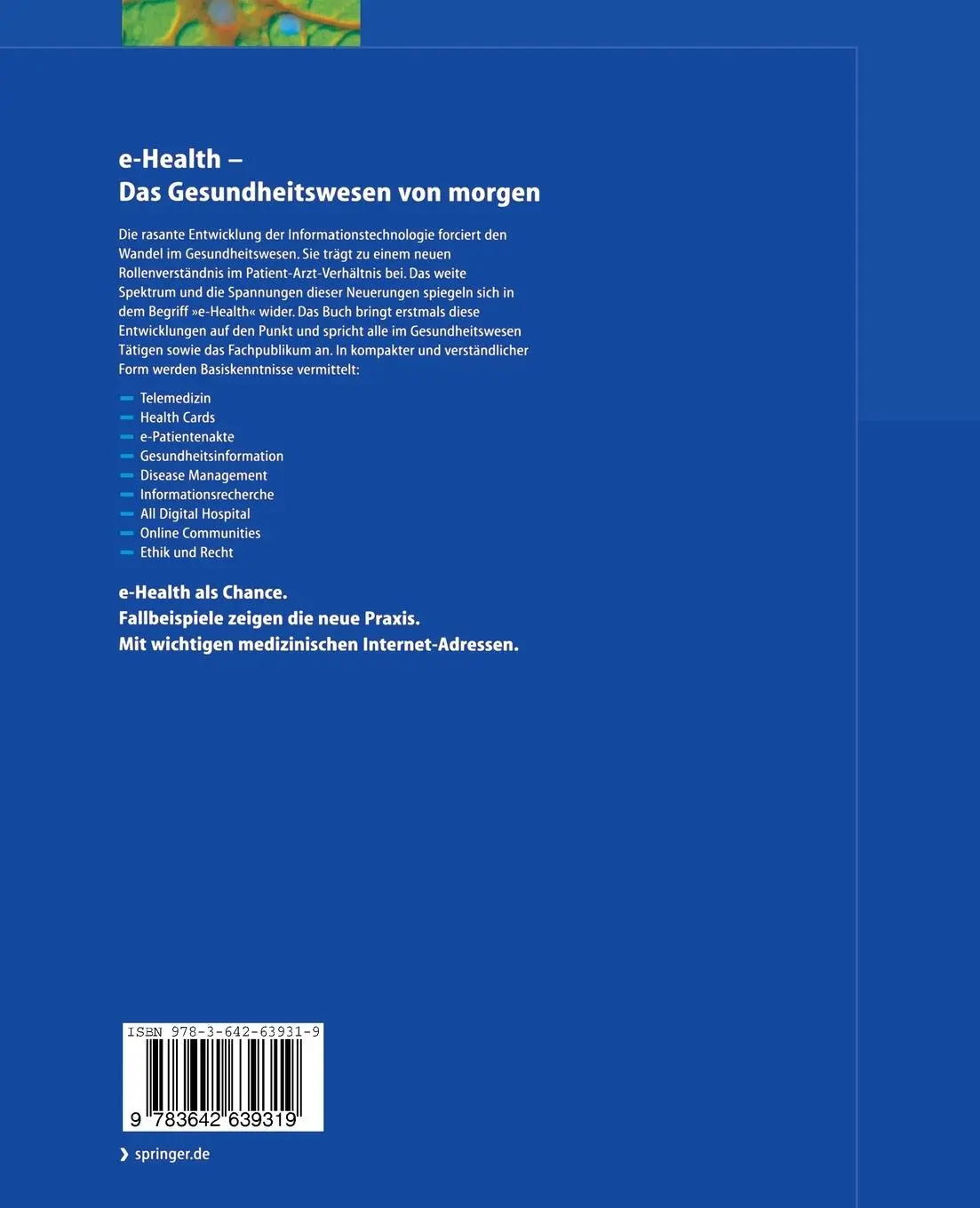 e-Health –
Das Gesundheitswesen von morgen

Die rasante Entwicklung der Informationstechnologie forciert den Wandel im Gesundheitswesen. Sie trägt zu einem neuen Rollenverständnis im Patient-Arzt-Verhältnis bei. Das weite Spektrum und die Spannungen dieser Neuerungen spiegeln sich in dem Begriff »e-Health« wider. Das Buch bringt erstmals diese Entwicklungen auf den Punkt und spricht alle im Gesundheitswesen Tätigen sowie das Fachpublikum an. In kompakter und verständlicher Form werden Basiskenntnisse vermittelt:

– Telemedizin
– Health Cards
– e-Patientenakte
– Gesundheitsinformation
– Disease Management
– Informationsrecherche
– All Digital Hospital
– Online Communities
– Ethik und Recht

e-Health als Chance.
Fallbeispiele zeigen die neue Praxis.
Mit wichtigen medizinischen Internet-Adressen.

ISBN 978-3-642-63931-9

9 783642 639319

› springer.de